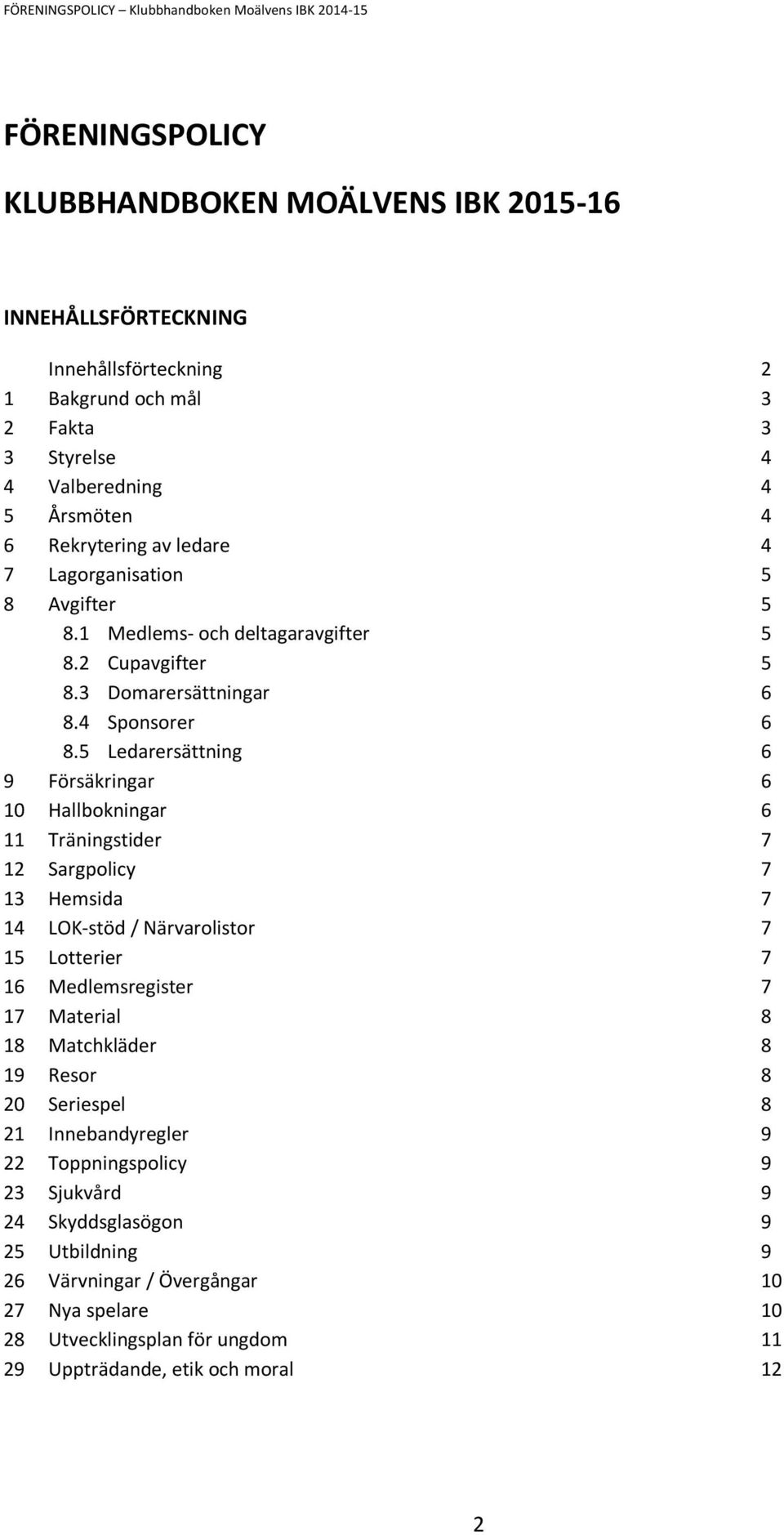 FÖRENINGSPOLICY – Klubbhandboken Moälvens IBK 2014-15

FÖRENINGSPOLICY

KLUBBHANDBOKEN MOÄLVENS IBK 2015-16

INNEHÅLLSFÖRTECKNING

Innehållsförteckning 2
1 Bakgrund och mål 3
2 Fakta 3
3 Styrelse 4
4 Valberedning 4
5 Årsmöten 4
6 Rekrytering av ledare 4
7 Lagorganisation 5
8 Avgifter 5
8.1 Medlems- och deltagaravgifter 5
8.2 Cupavgifter 5
8.3 Domarersättningar 6
8.4 Sponsorer 6
8.5 Ledarersättning 6
9 Försäkringar 6
10 Hallbokningar 6
11 Träningstider 7
12 Sargpolicy 7
13 Hemsida 7
14 LOK-stöd / Närvarolistor 7
15 Lotterier 7
16 Medlemsregister 7
17 Material 8
18 Matchkläder 8
19 Resor 8
20 Seriespel 8
21 Innebandyregler 9
22 Toppningspolicy 9
23 Sjukvård 9
24 Skyddsglasögon 9
25 Utbildning 9
26 Värvningar / Övergångar 10
27 Nya spelare 10
28 Utvecklingsplan för ungdom 11
29 Uppträdande, etik och moral 12

2